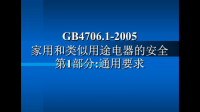 GB4706.1-2005
家用和类似用途电器的安全
第1部分:通用要求